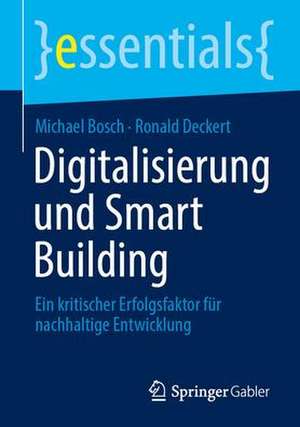 }essentials{

Michael Bosch · Ronald Deckert

Digitalisierung und Smart Building

Ein kritischer Erfolgsfaktor für nachhaltige Entwicklung

Springer Gabler